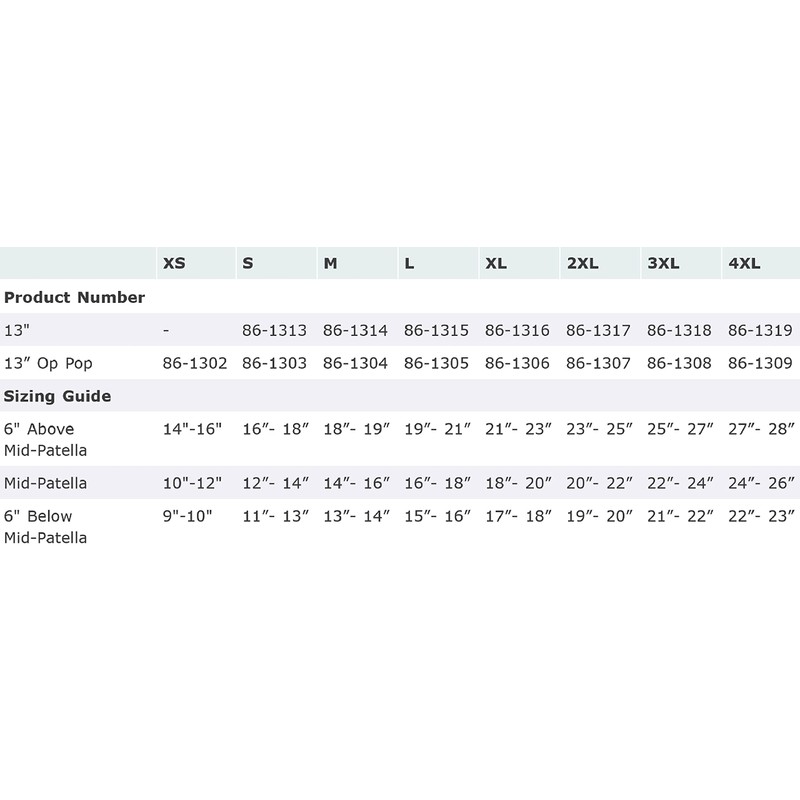 |  | XS | S | M | L | XL | 2XL | 3XL | 4XL |
|---|---|---|---|---|---|---|---|---|
| Product Number |  |  |  |  |  |  |  |  |
| 13" | - | 86-1313 | 86-1314 | 86-1315 | 86-1316 | 86-1317 | 86-1318 | 86-1319 |
| 13" Op Pop | 86-1302 | 86-1303 | 86-1304 | 86-1305 | 86-1306 | 86-1307 | 86-1308 | 86-1309 |
| Sizing Guide |  |  |  |  |  |  |  |  |
| 6" Above Mid-Patella | 14"-16" | 16"- 18" | 18"- 19" | 19"- 21" | 21"- 23" | 23"- 25" | 25"- 27" | 27"- 28" |
| Mid-Patella | 10"-12" | 12"- 14" | 14"- 16" | 16"- 18" | 18"- 20" | 20"- 22" | 22"- 24" | 24"- 26" |
| 6" Below Mid-Patella | 9"-10" | 11"- 13" | 13"- 14" | 15"- 16" | 17"- 18" | 19"- 20" | 21"- 22" | 22"- 23" |